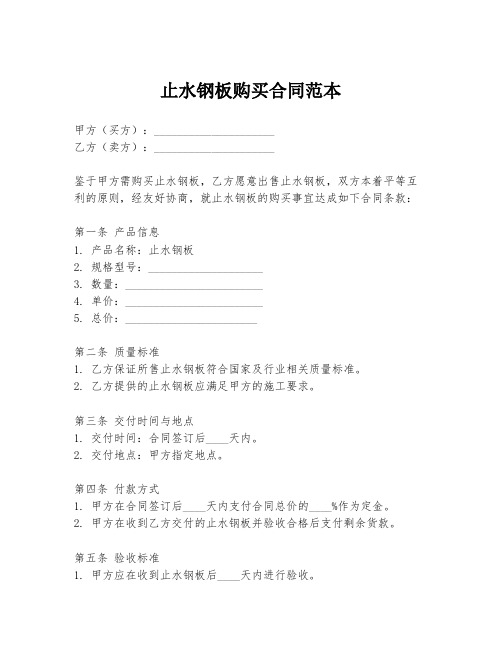 止水钢板购买合同范本

甲方（买方）：____________________
乙方（卖方）：____________________

鉴于甲方需购买止水钢板，乙方愿意出售止水钢板，双方本着平等互利的原则，经友好协商，就止水钢板的购买事宜达成如下合同条款：

第一条 产品信息
1. 产品名称：止水钢板
2. 规格型号：____________________
3. 数量：____________________
4. 单价：____________________
5. 总价：____________________

第二条 质量标准
1. 乙方保证所售止水钢板符合国家及行业相关质量标准。
2. 乙方提供的止水钢板应满足甲方的施工要求。

第三条 交付时间与地点
1. 交付时间：合同签订后____天内。
2. 交付地点：甲方指定地点。

第四条 付款方式
1. 甲方在合同签订后____天内支付合同总价的____%作为定金。
2. 甲方在收到乙方交付的止水钢板并验收合格后支付剩余货款。

第五条 验收标准
1. 甲方应在收到止水钢板后____天内进行验收。